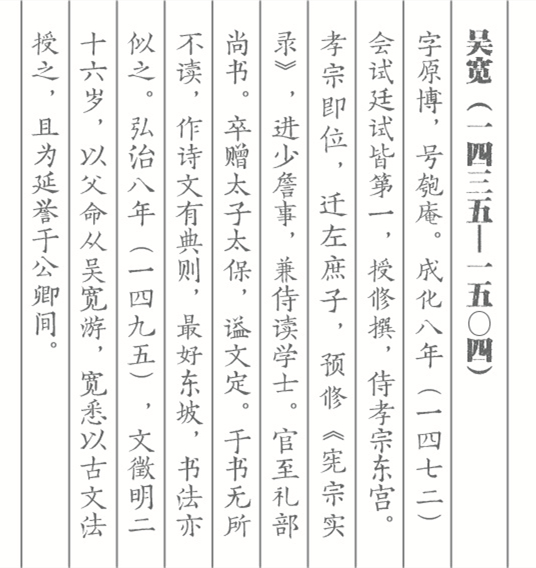 吴宽（一四三五—一五〇四）

字原博，号匏庵。成化八年（一四七二）会试廷试皆第一，授修撰，侍孝宗东宫。孝宗即位，迁左庶子，预修《宪宗实录》，进少詹事，兼侍读学士。官至礼部尚书。卒赠太子太保，谥文定。于书无所不读，作诗文有典则，最好东坡，书法亦似之。弘治八年（一四九五），文徵明二十六岁，以父命从吴宽游，宽悉以古文法授之，且为延誉于公卿间。